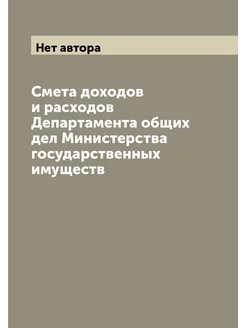 Нет автора

Смета доходов и расходов Департамента общих дел Министерства государственных имуществ